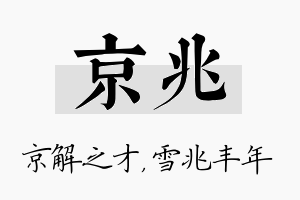 京兆

京解之才,雪兆丰年